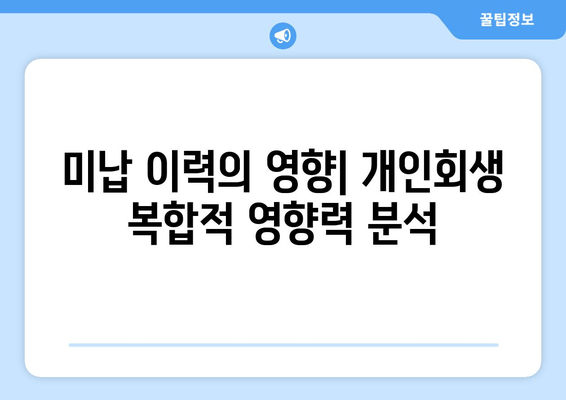 꿀팁정보

미납 이력의 영향| 개인회생 복합적 영향력 분석